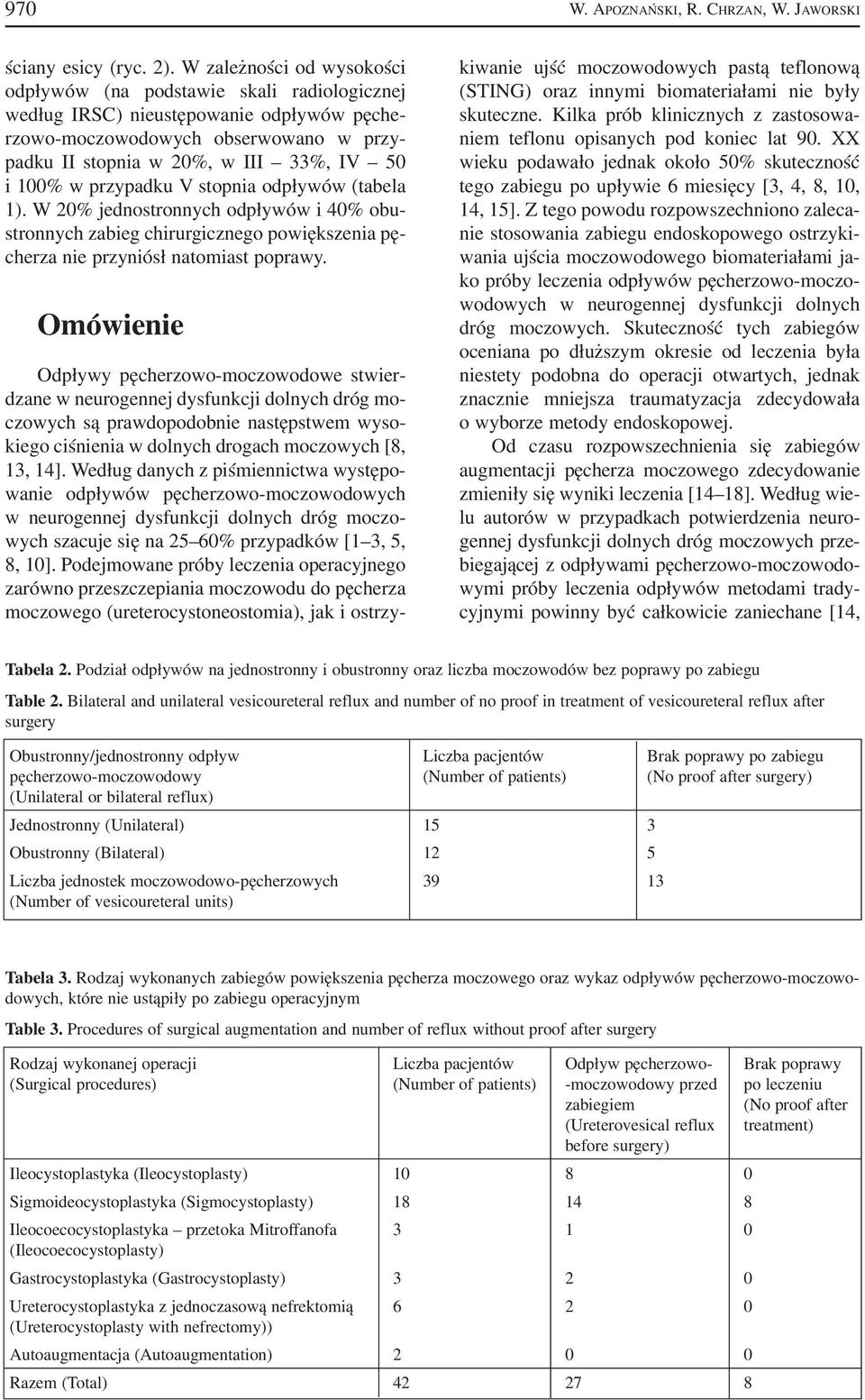 970 W. APOZNAŃSKI, R. CHRZAN, W. JAWORSKI

ściany esicy (ryc. 2). W zależności od wysokości odpływów (na podstawie skali radiologicznej według IRSC) nieustępowanie odpływów pęcherzowo-moczowodowych obserwowano w przypadku II stopnia w 20%, w III – 33%, IV – 50 i 100% w przypadku V stopnia odpływów (tabela 1). W 20% jednostronnych odpływów i 40% obustronnych zabieg chirurgicznego powiększenia pęcherza nie przyniósł natomiast poprawy.

Omówienie

Odpływy pęcherzowo-moczowodowe stwierdzane w neurogennej dysfunkcji dolnych dróg moczowych są prawdopodobnie następstwem wysokiego ciśnienia w dolnych drogach moczowych [8, 13, 14]. Według danych z piśmiennictwa występowanie odpływów pęcherzowo-moczowodowych w neurogennej dysfunkcji dolnych dróg moczowych szacuje się na 25–60% przypadków [1–3, 5, 8, 10]. Podejmowane próby leczenia operacyjnego zarówno przeszczepiania moczowodu do pęcherza moczowego (ureterocystoneostomia), jak i ostrzykiwanie ujść moczowodowych pastą teflonową (STING) oraz innymi biomateriałami nie były skuteczne. Kilka prób klinicznych z zastosowaniem teflonu opisanych pod koniec lat 90. XX wieku podawało jednak około 50% skuteczność tego zabiegu po upływie 6 miesięcy [3, 4, 8, 10, 14, 15]. Z tego powodu rozpowszechniono zalecanie stosowania zabiegu endoskopowego ostrzykiwania ujścia moczowodowego biomateriałami jako próby leczenia odpływów pęcherzowo-moczowodowych w neurogennej dysfunkcji dolnych dróg moczowych. Skuteczność tych zabiegów oceniana po dłuższym okresie od leczenia była niestety podobna do operacji otwartych, jednak znacznie mniejsza traumatyzacja zdecydowała o wyborze metody endoskopowej.

Od czasu rozpowszechnienia się zabiegów augmentacji pęcherza moczowego zdecydowanie zmieniły się wyniki leczenia [14–18]. Według wielu autorów w przypadkach potwierdzenia neurogennej dysfunkcji dolnych dróg moczowych przebiegającej z odpływami pęcherzowo-moczowodowymi próby leczenia odpływów metodami tradycyjnymi powinny być całkowicie zaniechane [14,

Tabela 2. Podział odpływów na jednostronny i obustronny oraz liczba moczowodów bez poprawy po zabiegu

Table 2. Bilateral and unilateral vesicoureteral reflux and number of no proof in treatment of vesicoureteral reflux after surgery

| Obustronny/jednostronny odpływ pęcherzowo-moczowodowy (Unilateral or bilateral reflux) | Liczba pacjentów (Number of patients) | Brak poprawy po zabiegu (No proof after surgery) |
|---|---|---|
| Jednostronny (Unilateral) | 15 | 3 |
| Obustronny (Bilateral) | 12 | 5 |
| Liczba jednostek moczowodowo-pęcherzowych (Number of vesicoureteral units) | 39 | 13 |

Tabela 3. Rodzaj wykonanych zabiegów powiększenia pęcherza moczowego oraz wykaz odpływów pęcherzowo-moczowodowych, które nie ustąpiły po zabiegu operacyjnym

Table 3. Procedures of surgical augmentation and number of reflux without proof after surgery

| Rodzaj wykonanej operacji (Surgical procedures) | Liczba pacjentów (Number of patients) | Odpływ pęcherzowo--moczowodowy przed zabiegiem (Ureterovesical reflux before surgery) | Brak poprawy po leczeniu (No proof after treatment) |
|---|---|---|---|
| Ileocystoplastyka (Ileocystoplasty) | 10 | 8 | 0 |
| Sigmoideocystoplastyka (Sigmocystoplasty) | 18 | 14 | 8 |
| Ileocoecocystoplastyka – przetoka Mitroffanofa (Ileocoecocystoplasty) | 3 | 1 | 0 |
| Gastrocystoplastyka (Gastrocystoplasty) | 3 | 2 | 0 |
| Ureterocystoplastyka z jednoczasową nefrektomią (Ureterocystoplasty with nefrectomy)) | 6 | 2 | 0 |
| Autoaugmentacja (Autoaugmentation) | 2 | 0 | 0 |
| Razem (Total) | 42 | 27 | 8 |